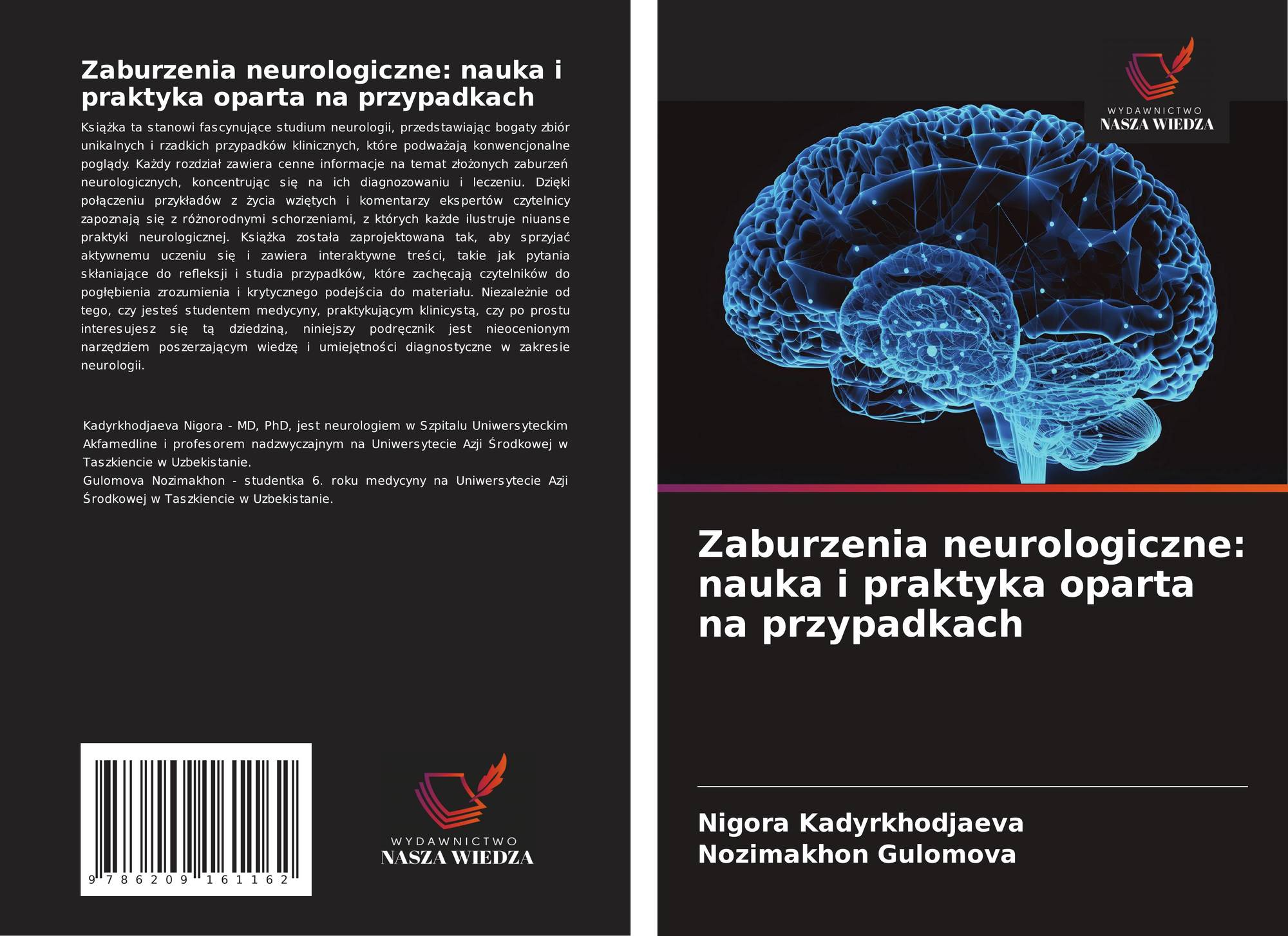 Zaburzenia neurologiczne: nauka i praktyka oparta na przypadkach

Książka ta stanowi fascynujące studium neurologii, przedstawiając bogaty zbiór unikalnych i rzadkich przypadków klinicznych, które podważają konwencjonalne poglądy. Każdy rozdział zawiera cenne informacje na temat złożonych zaburzeń neurologicznych, koncentrując się na ich diagnozowaniu i leczeniu. Dzięki połączeniu przykładów z życia wziętych i komentarzy ekspertów czytelnicy zapoznają się z różnorodnymi schorzeniami, z których każde ilustruje niuanse praktyki neurologicznej. Książka została zaprojektowana tak, aby sprzyjać aktywnemu uczeniu się i zawiera interaktywne treści, takie jak pytania skłaniające do refleksji i studia przypadków, które zachęcają czytelników do pogłębienia zrozumienia i krytycznego podejścia do materiału. Niezależnie od tego, czy jesteś studentem medycyny, praktykującym klinicystą, czy po prostu interesujesz się tą dziedziną, niniejszy podręcznik jest nieocenionym narzędziem poszerzającym wiedzę i umiejętności diagnostyczne w zakresie neurologii.

Kadyrkhodjaeva Nigora - MD, PhD, jest neurologiem w Szpitalu Uniwersyteckim Akfamedline i profesorem nadzwyczajnym na Uniwersytecie Azji Środkowej w Taszkiencie w Uzbekistanie.
Gulomova Nozimakhon - studentka 6. roku medycyny na Uniwersytecie Azji Środkowej w Taszkiencie w Uzbekistanie.

9 786209 161162

WYDAWNICTWO
NASZA WIEDZA

WYDAWNICTWO
NASZA WIEDZA

Zaburzenia neurologiczne: nauka i praktyka oparta na przypadkach

Nigora Kadyrkhodjaeva
Nozimakhon Gulomova